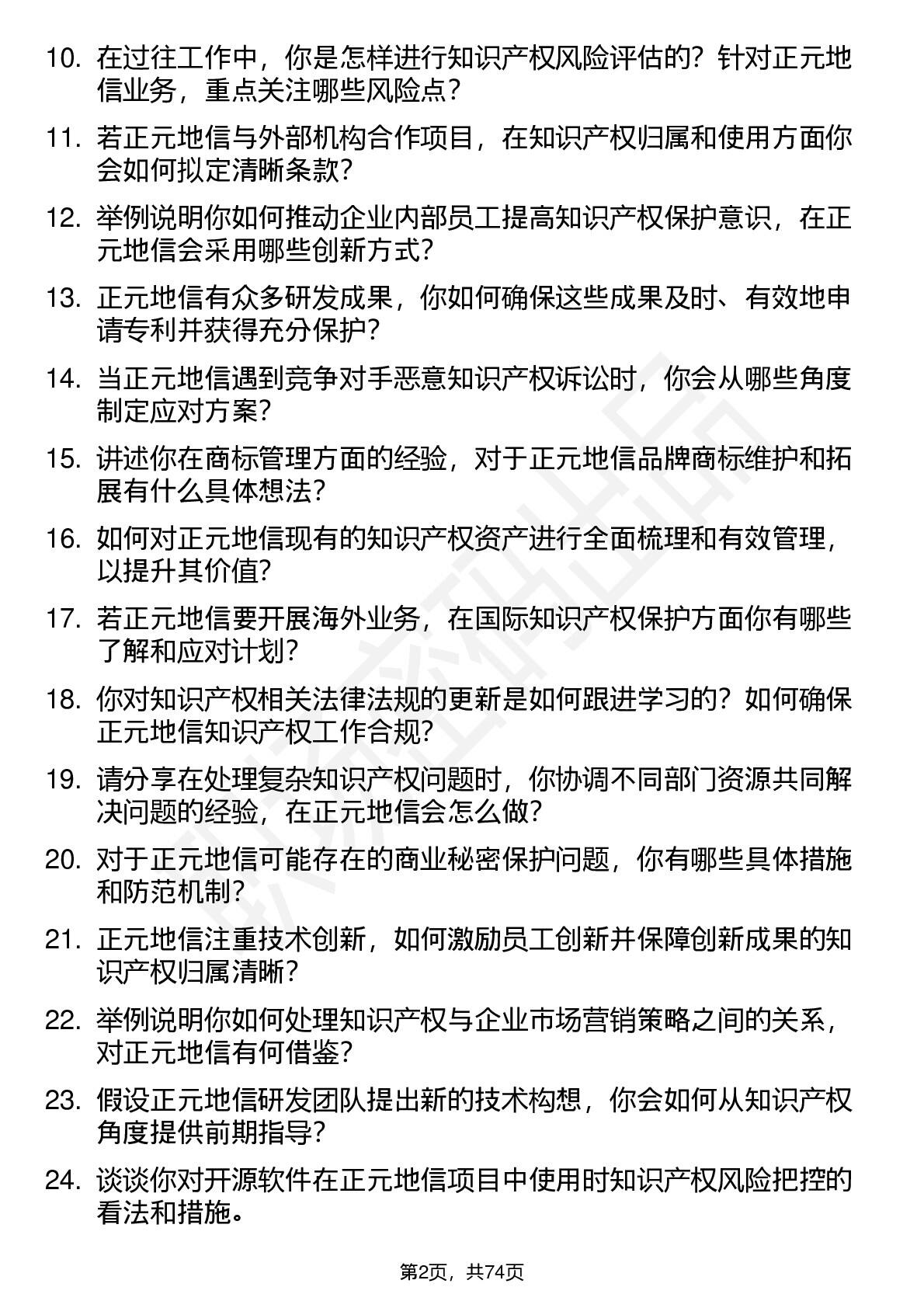 10. 在过往工作中，你是怎样进行知识产权风险评估的？针对正元地信业务，重点关注哪些风险点？

11. 若正元地信与外部机构合作项目，在知识产权归属和使用方面你会如何拟定清晰条款？

12. 举例说明你如何推动企业内部员工提高知识产权保护意识，在正元地信会采用哪些创新方式？

13. 正元地信有众多研发成果，你如何确保这些成果及时、有效地申请专利并获得充分保护？

14. 当正元地信遇到竞争对手恶意知识产权诉讼时，你会从哪些角度制定应对方案？

15. 讲述你在商标管理方面的经验，对于正元地信品牌商标维护和拓展有什么具体想法？

16. 如何对正元地信现有的知识产权资产进行全面梳理和有效管理，以提升其价值？

17. 若正元地信要开展海外业务，在国际知识产权保护方面你有哪些了解和应对计划？

18. 你对知识产权相关法律法规的更新是如何跟进学习的？如何确保正元地信知识产权工作合规？

19. 请分享在处理复杂知识产权问题时，你协调不同部门资源共同解决问题的经验，在正元地信会怎么做？

20. 对于正元地信可能存在的商业秘密保护问题，你有哪些具体措施和防范机制？

21. 正元地信注重技术创新，如何激励员工创新并保障创新成果的知识产权归属清晰？

22. 举例说明你如何处理知识产权与企业市场营销策略之间的关系，对正元地信有何借鉴？

23. 假设正元地信研发团队提出新的技术构想，你会如何从知识产权角度提供前期指导？

24. 谈谈你对开源软件在正元地信项目中使用时知识产权风险把控的看法和措施。

第2页，共74页